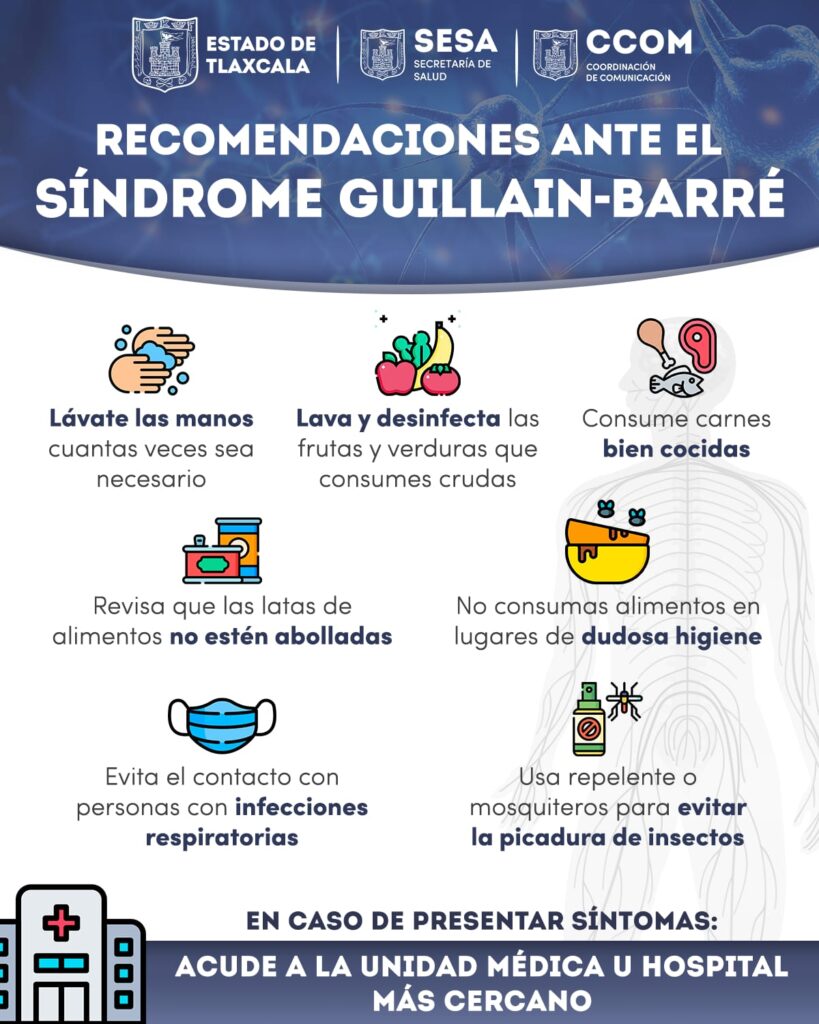 ESTADO DE TLAXCALA

SESA
SECRETARÍA DE SALUD

CCOM
COORDINACIÓN DE COMUNICACIÓN

RECOMENDACIONES ANTE EL SÍNDROME GUILLAIN-BARRÉ

Lávate las manos cuantas veces sea necesario

Lava y desinfecta las frutas y verduras que consumes crudas

Consume carnes bien cocidas

Revisa que las latas de alimentos no estén abolladas

No consumas alimentos en lugares de dudosa higiene

Evita el contacto con personas con infecciones respiratorias

Usa repelente o mosquiteros para evitar la picadura de insectos

EN CASO DE PRESENTAR SÍNTOMAS:

ACUDE A LA UNIDAD MÉDICA U HOSPITAL MÁS CERCANO